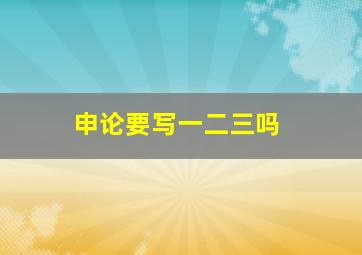 申论要写一二三吗